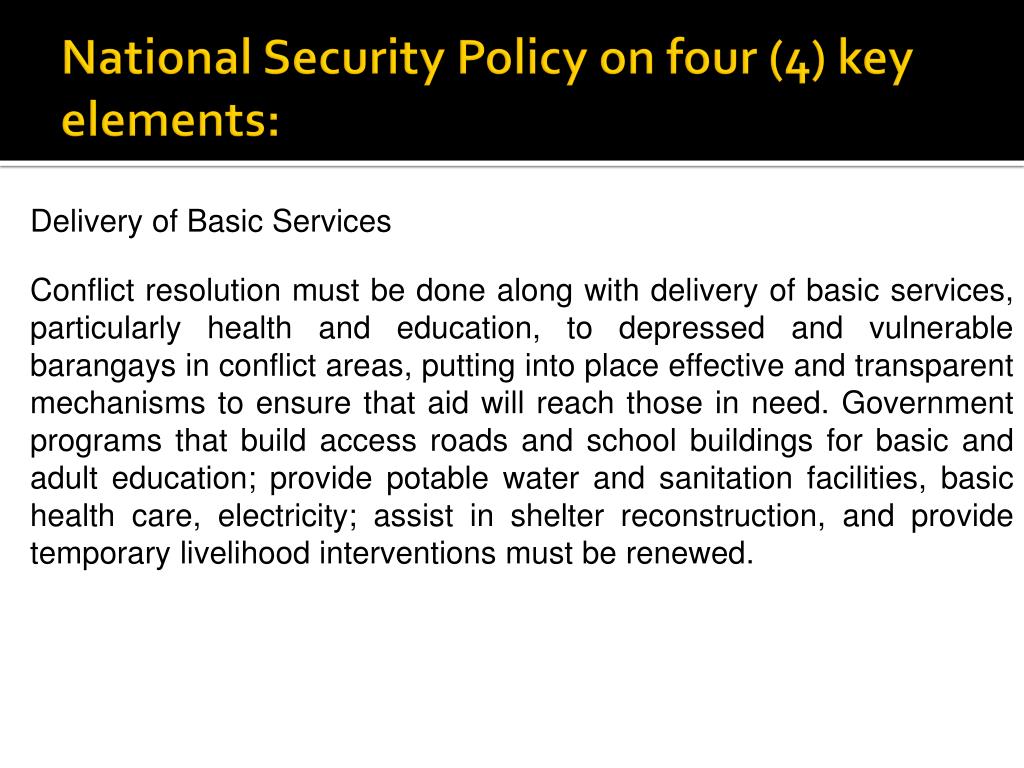 National Security Policy on four (4) key elements:

Delivery of Basic Services

Conflict resolution must be done along with delivery of basic services, particularly health and education, to depressed and vulnerable barangays in conflict areas, putting into place effective and transparent mechanisms to ensure that aid will reach those in need. Government programs that build access roads and school buildings for basic and adult education; provide potable water and sanitation facilities, basic health care, electricity; assist in shelter reconstruction, and provide temporary livelihood interventions must be renewed.